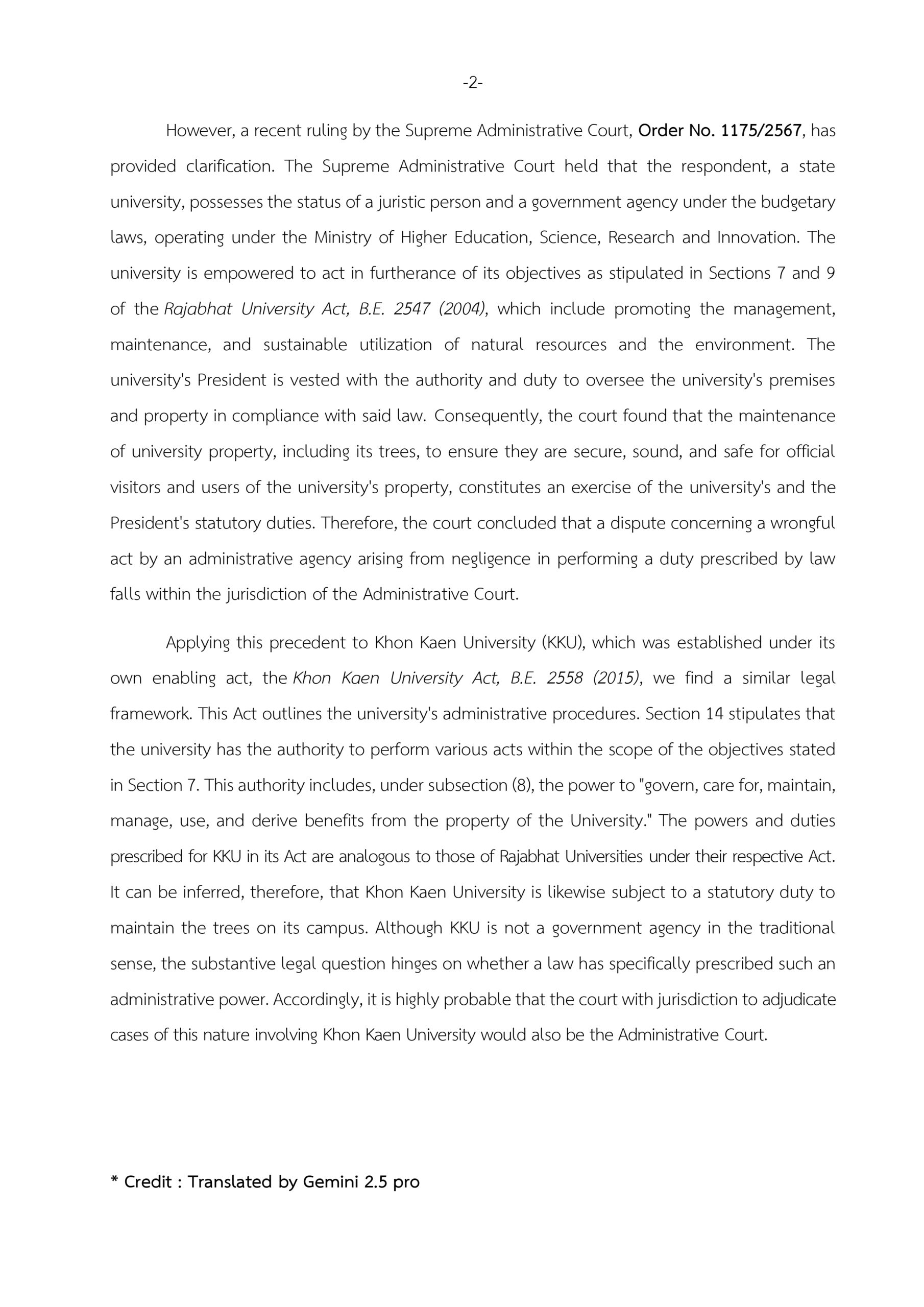 -2-

However, a recent ruling by the Supreme Administrative Court, Order No. 1175/2567, has provided clarification. The Supreme Administrative Court held that the respondent, a state university, possesses the status of a juristic person and a government agency under the budgetary laws, operating under the Ministry of Higher Education, Science, Research and Innovation. The university is empowered to act in furtherance of its objectives as stipulated in Sections 7 and 9 of the Rajabhat University Act, B.E. 2547 (2004), which include promoting the management, maintenance, and sustainable utilization of natural resources and the environment. The university's President is vested with the authority and duty to oversee the university's premises and property in compliance with said law. Consequently, the court found that the maintenance of university property, including its trees, to ensure they are secure, sound, and safe for official visitors and users of the university's property, constitutes an exercise of the university's and the President's statutory duties. Therefore, the court concluded that a dispute concerning a wrongful act by an administrative agency arising from negligence in performing a duty prescribed by law falls within the jurisdiction of the Administrative Court.

Applying this precedent to Khon Kaen University (KKU), which was established under its own enabling act, the Khon Kaen University Act, B.E. 2558 (2015), we find a similar legal framework. This Act outlines the university's administrative procedures. Section 14 stipulates that the university has the authority to perform various acts within the scope of the objectives stated in Section 7. This authority includes, under subsection (8), the power to "govern, care for, maintain, manage, use, and derive benefits from the property of the University." The powers and duties prescribed for KKU in its Act are analogous to those of Rajabhat Universities under their respective Act. It can be inferred, therefore, that Khon Kaen University is likewise subject to a statutory duty to maintain the trees on its campus. Although KKU is not a government agency in the traditional sense, the substantive legal question hinges on whether a law has specifically prescribed such an administrative power. Accordingly, it is highly probable that the court with jurisdiction to adjudicate cases of this nature involving Khon Kaen University would also be the Administrative Court.

* Credit : Translated by Gemini 2.5 pro